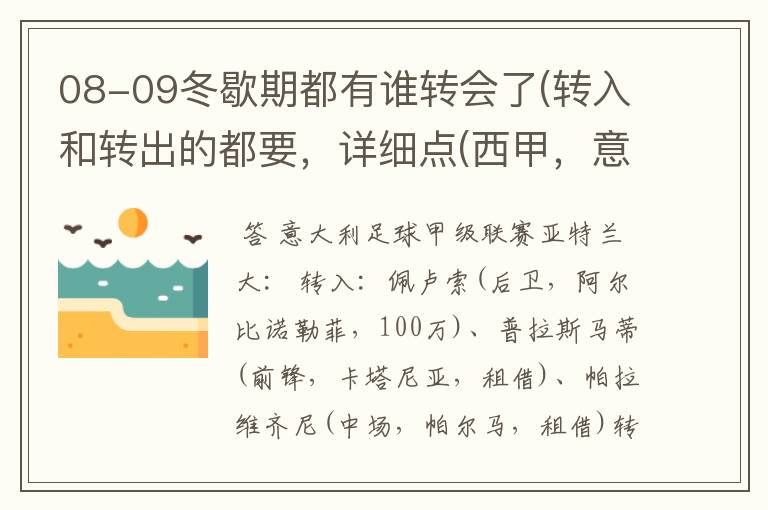 08-09冬歇期都有谁转会了(转入和转出的都要，详细点(西甲，意

答 意大利足球甲级联赛亚特兰大： 转入：佩卢索(后卫，阿尔比诺勒菲，100万)、普拉斯马蒂(前锋，卡塔尼亚，租借)、帕拉维齐尼(中场，帕尔马，租借)转